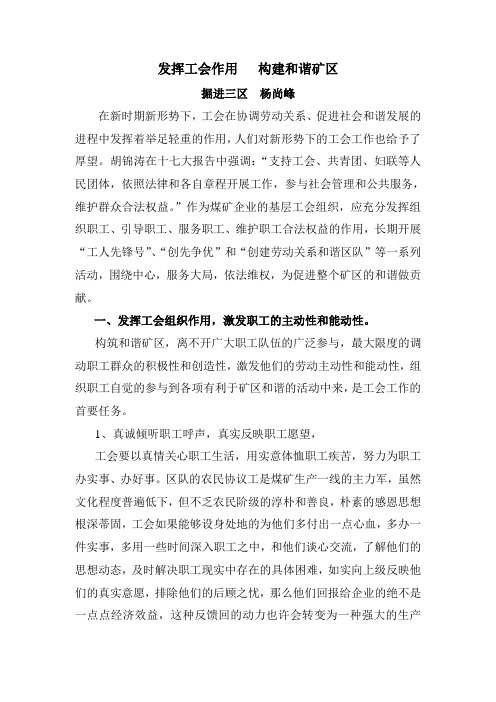 发挥工会作用　构建和谐矿区

掘进三区　杨尚峰

在新时期新形势下，工会在协调劳动关系、促进社会和谐发展的进程中发挥着举足轻重的作用，人们对新形势下的工会工作也给予了厚望。胡锦涛在十七大报告中强调：“支持工会、共青团、妇联等人民团体，依照法律和各自章程开展工作，参与社会管理和公共服务，维护群众合法权益。”作为煤矿企业的基层工会组织，应充分发挥组织职工、引导职工、服务职工、维护职工合法权益的作用，长期开展“工人先锋号”、“创先争优”和“创建劳动关系和谐区队”等一系列活动，围绕中心，服务大局，依法维权，为促进整个矿区的和谐做贡献。

一、发挥工会组织作用，激发职工的主动性和能动性。

构筑和谐矿区，离不开广大职工队伍的广泛参与，最大限度的调动职工群众的积极性和创造性，激发他们的劳动主动性和能动性，组织职工自觉的参与到各项有利于矿区和谐的活动中来，是工会工作的首要任务。

1、真诚倾听职工呼声，真实反映职工愿望，

工会要以真情关心职工生活，用实意体恤职工疾苦，努力为职工办实事、办好事。区队的农民协议工是煤矿生产一线的主力军，虽然文化程度普遍低下，但不乏农民阶级的淳朴和善良，朴素的感恩思想根深蒂固，工会如果能够设身处地的为他们多付出一点心血，多办一件实事，多用一些时间深入职工之中，和他们谈心交流，了解他们的思想动态，及时解决职工现实中存在的具体困难，如实向上级反映他们的真实意愿，排除他们的后顾之忧，那么他们回报给企业的绝不是一点点经济效益，这种反馈回的动力也许会转变为一种强大的生产